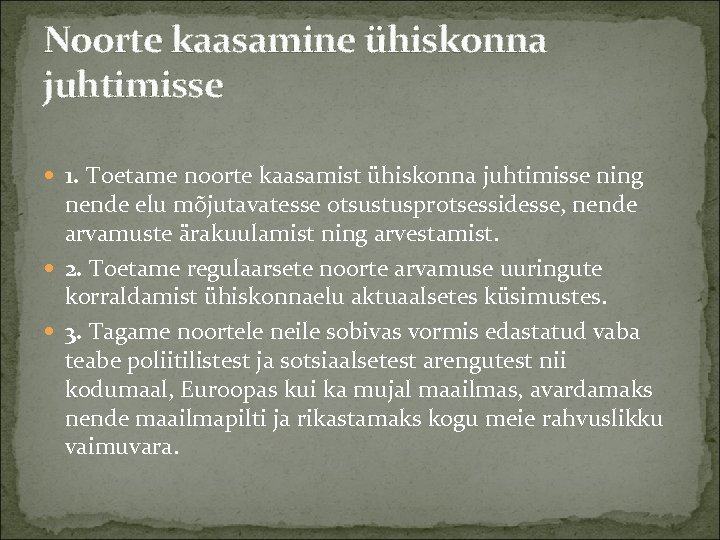 Noorte kaasamine ühiskonna juhtimisse

1. Toetame noorte kaasamist ühiskonna juhtimisse ning nende elu mõjutavatesse otsustusprotsessidesse, nende arvamuste ärakuulamist ning arvestamist.

2. Toetame regulaarsete noorte arvamuse uuringute korraldamist ühiskonnaelu aktuaalsetes küsimustes.

3. Tagame noortele neile sobivas vormis edastatud vaba teabe poliitilistest ja sotsiaalsetest arengutest nii kodumaal, Euroopas kui ka mujal maailmas, avardamaks nende maailmapilti ja rikastamaks kogu meie rahvuslikku vaimuvara.